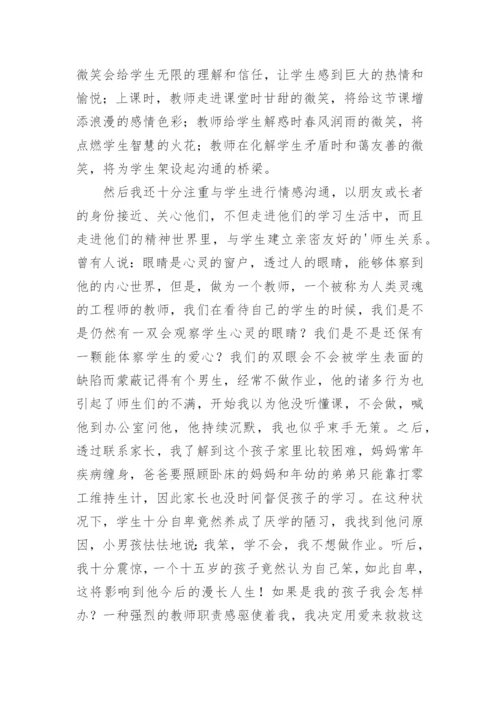 微笑会给学生无限的理解和信任，让学生感到巨大的热情和愉悦；上课时，教师走进课堂时甘甜的微笑，将给这节课增添浪漫的感情色彩；教师给学生解惑时春风润雨的微笑，将点燃学生智慧的火花；教师在化解学生矛盾时和蔼友善的微笑，将为学生架设起沟通的桥梁。

然后我还十分注重与学生进行情感沟通，以朋友或长者的身份接近、关心他们，不但走进他们的学习生活中，而且走进他们的精神世界里，与学生建立亲密友好的'师生关系。曾有人说：眼睛是心灵的窗户，透过人的眼睛，能够体察到他的内心世界，但是，做为一个教师，一个被称为人类灵魂的工程师的教师，我们在看待自己的学生的时候，我们是不是仍然有一双会观察学生心灵的眼睛？我们是不是还保有一颗能体察学生的爱心？我们的双眼会不会被学生表面的缺陷而蒙蔽记得有个男生，经常不做作业，他的诸多行为也引起了师生们的不满，开始我以为他没听懂课，不会做，喊他到办公室问他，他持续沉默，我也似乎束手无策。之后，透过联系家长，我了解到这个孩子家里比较困难，妈妈常年疾病缠身，爸爸要照顾卧床的妈妈和年幼的弟弟只能靠打零工维持生计，因此家长也没时间督促孩子的学习。在这种状况下，学生十分自卑竟然养成了厌学的陋习，我找到他问原因，小男孩怯怯地说：我笨，学不会，我不想做作业。听后，我十分震惊，一个十五岁的孩子竟然认为自己笨，如此自卑，这将影响到他今后的漫长人生！如果是我的孩子我会怎样办？一种强烈的教师职责感驱使着我，我决定用爱来救救这